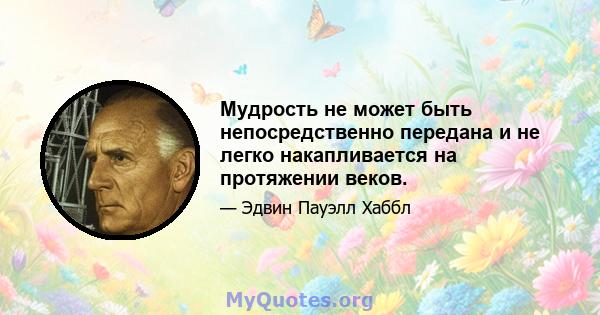 Мудрость не может быть непосредственно передана и не легко накапливается на протяжении веков.

— Эдвин Пауэлл Хаббл

MyQuotes.org